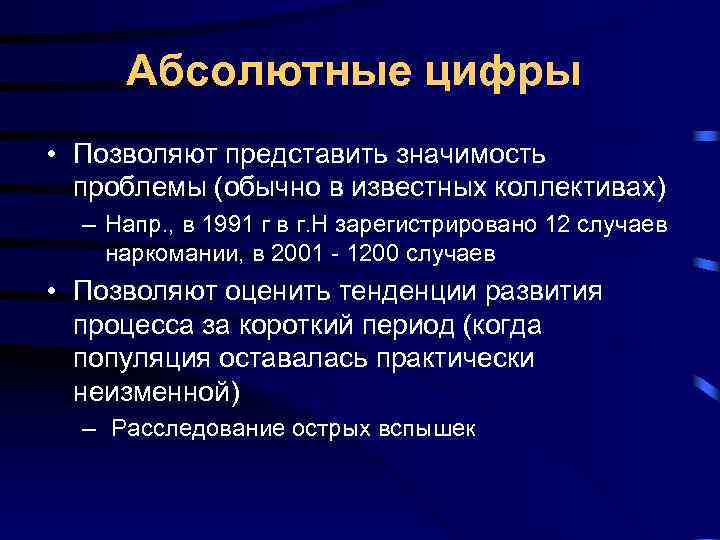 Абсолютные цифры

• Позволяют представить значимость проблемы (обычно в известных коллективах)
– Напр., в 1991 г в г.Н зарегистрировано 12 случаев наркомании, в 2001 - 1200 случаев

• Позволяют оценить тенденции развития процесса за короткий период (когда популяция оставалась практически неизменной)
– Расследование острых вспышек